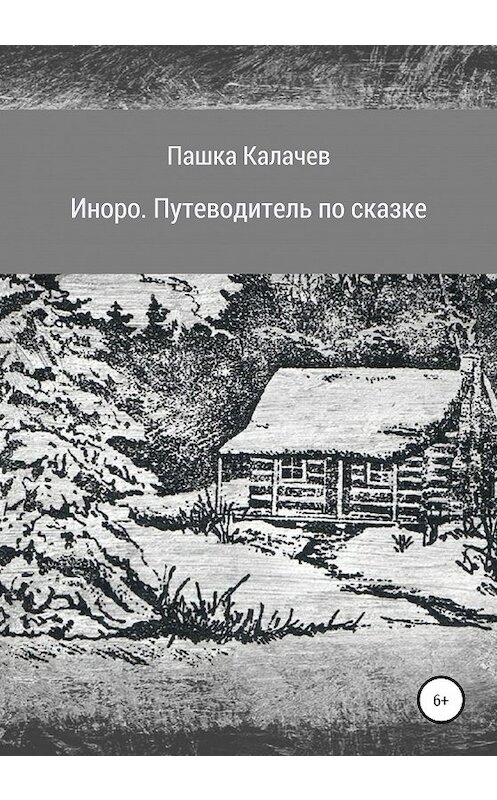 Пашка Калачев

Иноро. Путеводитель по сказке

6+